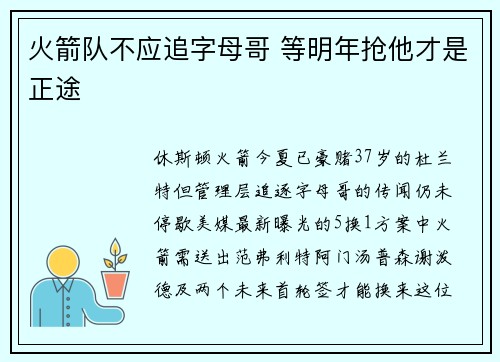 火箭队不应追字母哥 等明年抢他才是正途

休斯顿火箭今夏已豪赌37岁的杜兰特但管理层追逐字母哥的传闻仍未停歇美媒最新曝光的5换1方案中火箭需送出范弗利特阿门汤普森谢泼德及两个未来首轮签才能换来这位